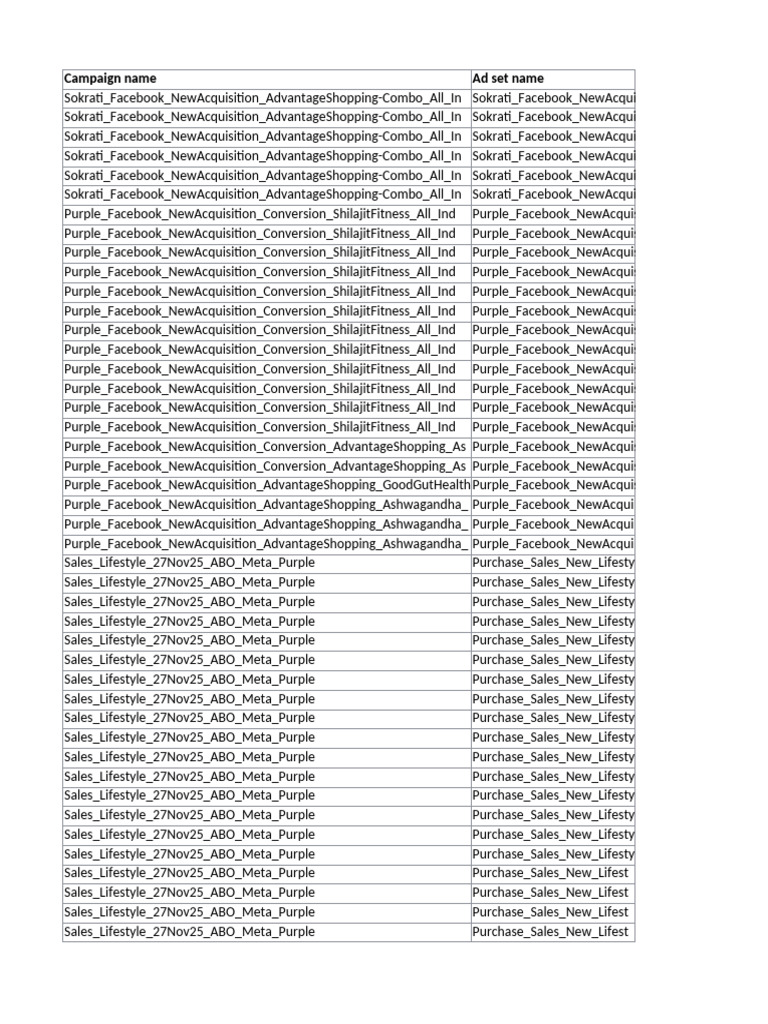 | Campaign name | Ad set name |
|---|---|
| Sokrati_Facebook_NewAcquisition_AdvantageShopping-Combo_All_In | Sokrati_Facebook_NewAcqui |
| Sokrati_Facebook_NewAcquisition_AdvantageShopping-Combo_All_In | Sokrati_Facebook_NewAcqui |
| Sokrati_Facebook_NewAcquisition_AdvantageShopping-Combo_All_In | Sokrati_Facebook_NewAcqui |
| Sokrati_Facebook_NewAcquisition_AdvantageShopping-Combo_All_In | Sokrati_Facebook_NewAcqui |
| Sokrati_Facebook_NewAcquisition_AdvantageShopping-Combo_All_In | Sokrati_Facebook_NewAcqui |
| Sokrati_Facebook_NewAcquisition_AdvantageShopping-Combo_All_In | Sokrati_Facebook_NewAcqui |
| Purple_Facebook_NewAcquisition_Conversion_ShilajitFitness_All_Ind | Purple_Facebook_NewAcqui |
| Purple_Facebook_NewAcquisition_Conversion_ShilajitFitness_All_Ind | Purple_Facebook_NewAcqui |
| Purple_Facebook_NewAcquisition_Conversion_ShilajitFitness_All_Ind | Purple_Facebook_NewAcqui |
| Purple_Facebook_NewAcquisition_Conversion_ShilajitFitness_All_Ind | Purple_Facebook_NewAcqui |
| Purple_Facebook_NewAcquisition_Conversion_ShilajitFitness_All_Ind | Purple_Facebook_NewAcqui |
| Purple_Facebook_NewAcquisition_Conversion_ShilajitFitness_All_Ind | Purple_Facebook_NewAcqui |
| Purple_Facebook_NewAcquisition_Conversion_ShilajitFitness_All_Ind | Purple_Facebook_NewAcqui |
| Purple_Facebook_NewAcquisition_Conversion_ShilajitFitness_All_Ind | Purple_Facebook_NewAcqui |
| Purple_Facebook_NewAcquisition_Conversion_ShilajitFitness_All_Ind | Purple_Facebook_NewAcqui |
| Purple_Facebook_NewAcquisition_Conversion_ShilajitFitness_All_Ind | Purple_Facebook_NewAcqui |
| Purple_Facebook_NewAcquisition_Conversion_ShilajitFitness_All_Ind | Purple_Facebook_NewAcqui |
| Purple_Facebook_NewAcquisition_Conversion_ShilajitFitness_All_Ind | Purple_Facebook_NewAcqui |
| Purple_Facebook_NewAcquisition_Conversion_AdvantageShopping_As | Purple_Facebook_NewAcqui |
| Purple_Facebook_NewAcquisition_Conversion_AdvantageShopping_As | Purple_Facebook_NewAcqui |
| Purple_Facebook_NewAcquisition_AdvantageShopping_GoodGutHealth | Purple_Facebook_NewAcqui |
| Purple_Facebook_NewAcquisition_AdvantageShopping_Ashwagandha_ | Purple_Facebook_NewAcqui |
| Purple_Facebook_NewAcquisition_AdvantageShopping_Ashwagandha_ | Purple_Facebook_NewAcqui |
| Purple_Facebook_NewAcquisition_AdvantageShopping_Ashwagandha_ | Purple_Facebook_NewAcqui |
| Sales_Lifestyle_27Nov25_ABO_Meta_Purple | Purchase_Sales_New_Lifesty |
| Sales_Lifestyle_27Nov25_ABO_Meta_Purple | Purchase_Sales_New_Lifesty |
| Sales_Lifestyle_27Nov25_ABO_Meta_Purple | Purchase_Sales_New_Lifesty |
| Sales_Lifestyle_27Nov25_ABO_Meta_Purple | Purchase_Sales_New_Lifesty |
| Sales_Lifestyle_27Nov25_ABO_Meta_Purple | Purchase_Sales_New_Lifesty |
| Sales_Lifestyle_27Nov25_ABO_Meta_Purple | Purchase_Sales_New_Lifesty |
| Sales_Lifestyle_27Nov25_ABO_Meta_Purple | Purchase_Sales_New_Lifesty |
| Sales_Lifestyle_27Nov25_ABO_Meta_Purple | Purchase_Sales_New_Lifesty |
| Sales_Lifestyle_27Nov25_ABO_Meta_Purple | Purchase_Sales_New_Lifesty |
| Sales_Lifestyle_27Nov25_ABO_Meta_Purple | Purchase_Sales_New_Lifesty |
| Sales_Lifestyle_27Nov25_ABO_Meta_Purple | Purchase_Sales_New_Lifesty |
| Sales_Lifestyle_27Nov25_ABO_Meta_Purple | Purchase_Sales_New_Lifesty |
| Sales_Lifestyle_27Nov25_ABO_Meta_Purple | Purchase_Sales_New_Lifesty |
| Sales_Lifestyle_27Nov25_ABO_Meta_Purple | Purchase_Sales_New_Lifesty |
| Sales_Lifestyle_27Nov25_ABO_Meta_Purple | Purchase_Sales_New_Lifesty |
| Sales_Lifestyle_27Nov25_ABO_Meta_Purple | Purchase_Sales_New_Lifesty |
| Sales_Lifestyle_27Nov25_ABO_Meta_Purple | Purchase_Sales_New_Lifest |
| Sales_Lifestyle_27Nov25_ABO_Meta_Purple | Purchase_Sales_New_Lifest |
| Sales_Lifestyle_27Nov25_ABO_Meta_Purple | Purchase_Sales_New_Lifest |
| Sales_Lifestyle_27Nov25_ABO_Meta_Purple | Purchase_Sales_New_Lifest |